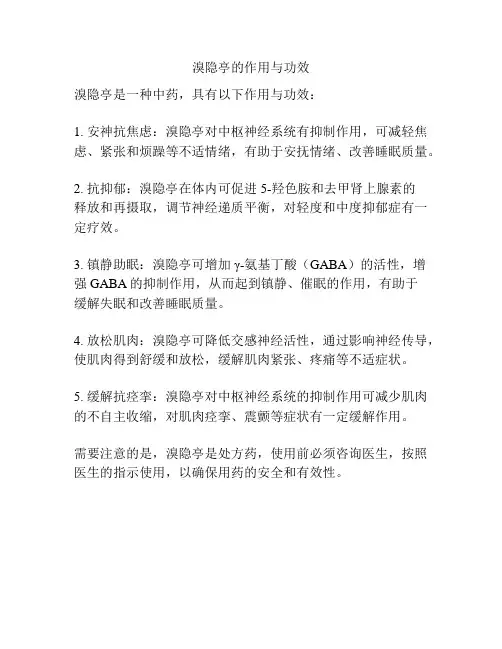 溴隐亭的作用与功效

溴隐亭是一种中药，具有以下作用与功效：

1. 安神抗焦虑：溴隐亭对中枢神经系统有抑制作用，可减轻焦虑、紧张和烦躁等不适情绪，有助于安抚情绪、改善睡眠质量。

2. 抗抑郁：溴隐亭在体内可促进 5-羟色胺和去甲肾上腺素的释放和再摄取，调节神经递质平衡，对轻度和中度抑郁症有一定疗效。

3. 镇静助眠：溴隐亭可增加 γ-氨基丁酸（GABA）的活性，增强 GABA 的抑制作用，从而起到镇静、催眠的作用，有助于缓解失眠和改善睡眠质量。

4. 放松肌肉：溴隐亭可降低交感神经活性，通过影响神经传导，使肌肉得到舒缓和放松，缓解肌肉紧张、疼痛等不适症状。

5. 缓解抗痉挛：溴隐亭对中枢神经系统的抑制作用可减少肌肉的不自主收缩，对肌肉痉挛、震颤等症状有一定缓解作用。

需要注意的是，溴隐亭是处方药，使用前必须咨询医生，按照医生的指示使用，以确保用药的安全和有效性。